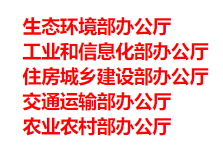 生态环境部办公厅
工业和信息化部办公厅
住房城乡建设部办公厅
交通运输部办公厅
农业农村部办公厅